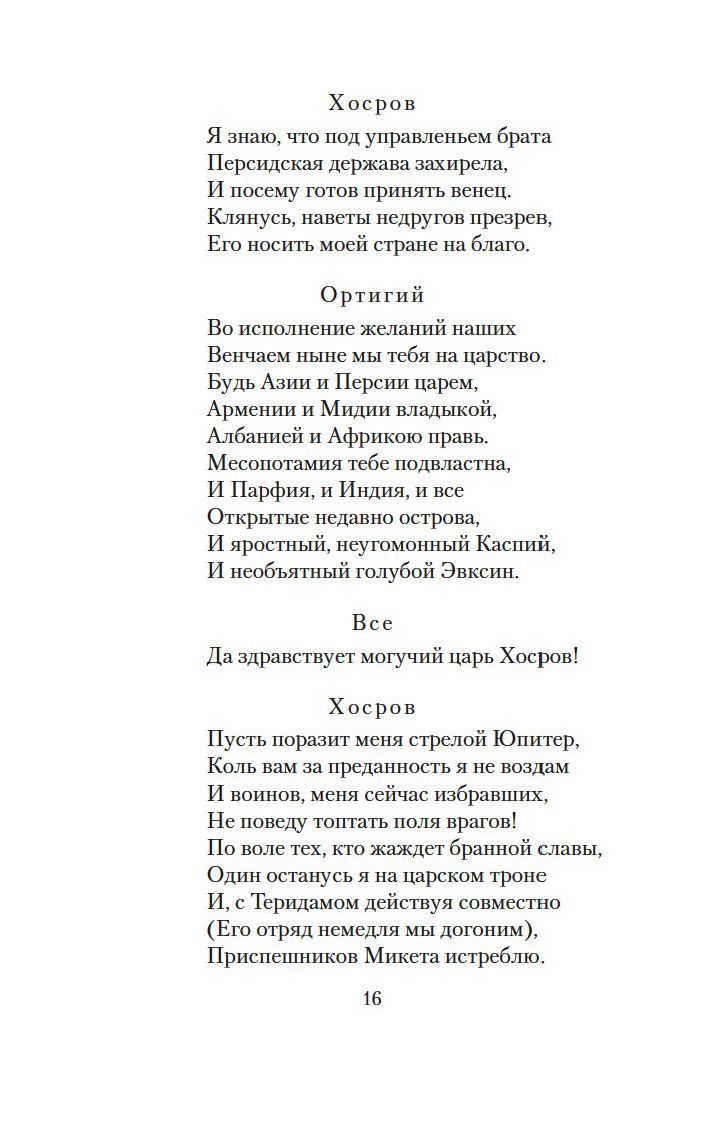 Хосров

Я знаю, что под управленьем брата
Персидская держава захирела,
И посему готов принять венец.
Клянусь, наветы недругов презрев,
Его носить моей стране на благо.

Ортигий

Во исполнение желаний наших
Венчаем ныне мы тебя на царство.
Будь Азии и Персии царем,
Армении и Мидии владыкой,
Албанией и Африкою правь.
Месопотамия тебе подвластна,
И Парфия, и Индия, и все
Открытые недавно острова,
И яростный, неугомонный Каспий,
И необъятный голубой Эвксин.

Все

Да здравствует могучий царь Хосров!

Хосров

Пусть поразит меня стрелой Юпитер,
Коль вам за преданность я не воздам
И воинов, меня сейчас избравших,
Не поведу топтать поля врагов!
По воле тех, кто жаждет бранной славы,
Один останусь я на царском троне
И, с Теридамом действуя совместно
(Его отряд немедля мы догоним),
Приспешников Микета истреблю.

16